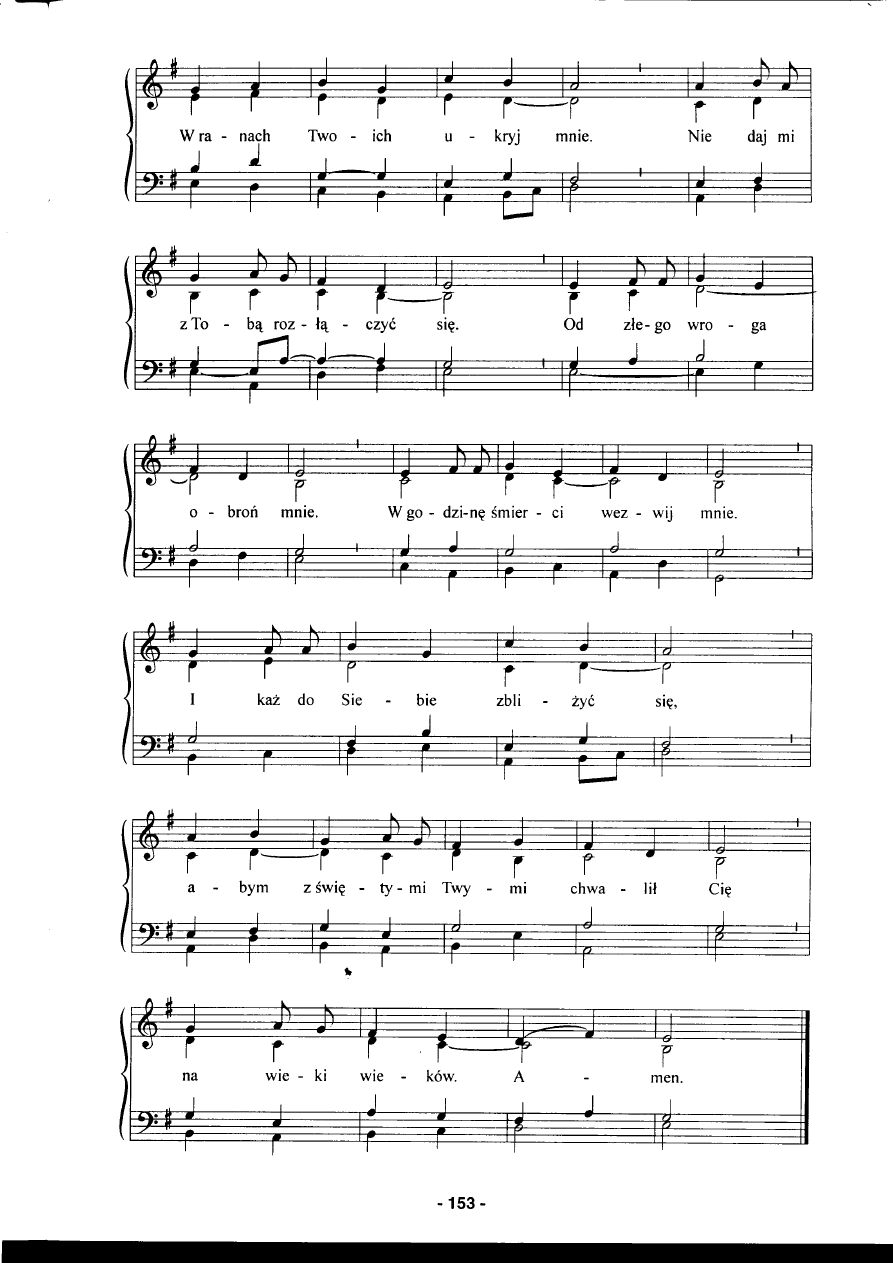 W ra - nach Two - ich u - kryj mnie. Nie daj mi

z To - bą roz - łą - czyć się. Od złe - go wro - ga

o - broń mnie. W go - dzi - nę śmier - ci wez - wij mnie.

I każ do Sie - bie zbli - żyć się,

a - bym z świę - ty - mi Twy - mi chwa - lił Cię

na wie - ki wie - ków. A - men.

- 153 -